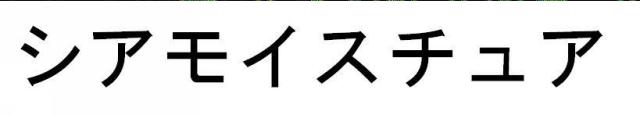 シアモイスチュア